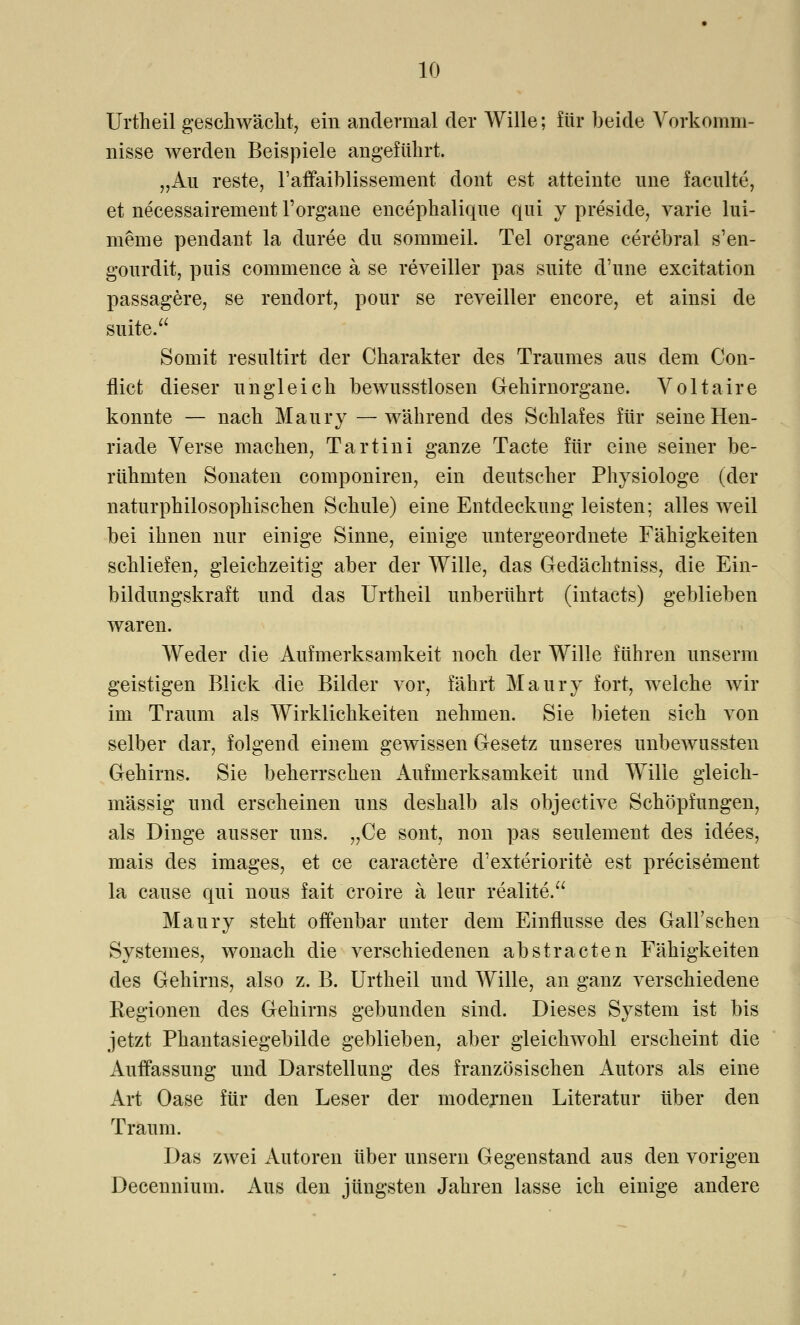 10

Urtheil geschwächt, ein andermal der Wille; für beide Vorkommnisse werden Beispiele angeführt.

„Au reste, l'affaiblissement dont est atteinte une faculté, et nécessairement l'organe encéphalique qui y préside, varie lui-même pendant la durée du sommeil. Tel organe cérébral s'engourdit, puis commence à se réveiller pas suite d'une excitation passagère, se rendort, pour se reveiller encore, et ainsi de suite.“

Somit resultirt der Charakter des Traumes aus dem Conflict dieser ungleich bewusstlosen Gehirnorgane. Voltaire konnte — nach Maury — während des Schlafes für seine Henriade Verse machen, Tartini ganze Tacte für eine seiner berühmten Sonaten componiren, ein deutscher Physiologe (der naturphilosophischen Schule) eine Entdeckung leisten; alles weil bei ihnen nur einige Sinne, einige untergeordnete Fähigkeiten schliefen, gleichzeitig aber der Wille, das Gedächtniss, die Einbildungskraft und das Urtheil unberührt (intacts) geblieben waren.

Weder die Aufmerksamkeit noch der Wille führen unserm geistigen Blick die Bilder vor, fährt Maury fort, welche wir im Traum als Wirklichkeiten nehmen. Sie bieten sich von selber dar, folgend einem gewissen Gesetz unseres unbewussten Gehirns. Sie beherrschen Aufmerksamkeit und Wille gleichmässig und erscheinen uns deshalb als objective Schöpfungen, als Dinge ausser uns. „Ce sont, non pas seulement des idées, mais des images, et ce caractère d'extériorité est précisément la cause qui nous fait croire à leur réalité.“

Maury steht offenbar unter dem Einflusse des Gall'schen Systemes, wonach die verschiedenen abstracten Fähigkeiten des Gehirns, also z. B. Urtheil und Wille, an ganz verschiedene Regionen des Gehirns gebunden sind. Dieses System ist bis jetzt Phantasiegebilde geblieben, aber gleichwohl erscheint die Auffassung und Darstellung des französischen Autors als eine Art Oase für den Leser der modernen Literatur über den Traum.

Das zwei Autoren über unsern Gegenstand aus den vorigen Decennium. Aus den jüngsten Jahren lasse ich einige andere